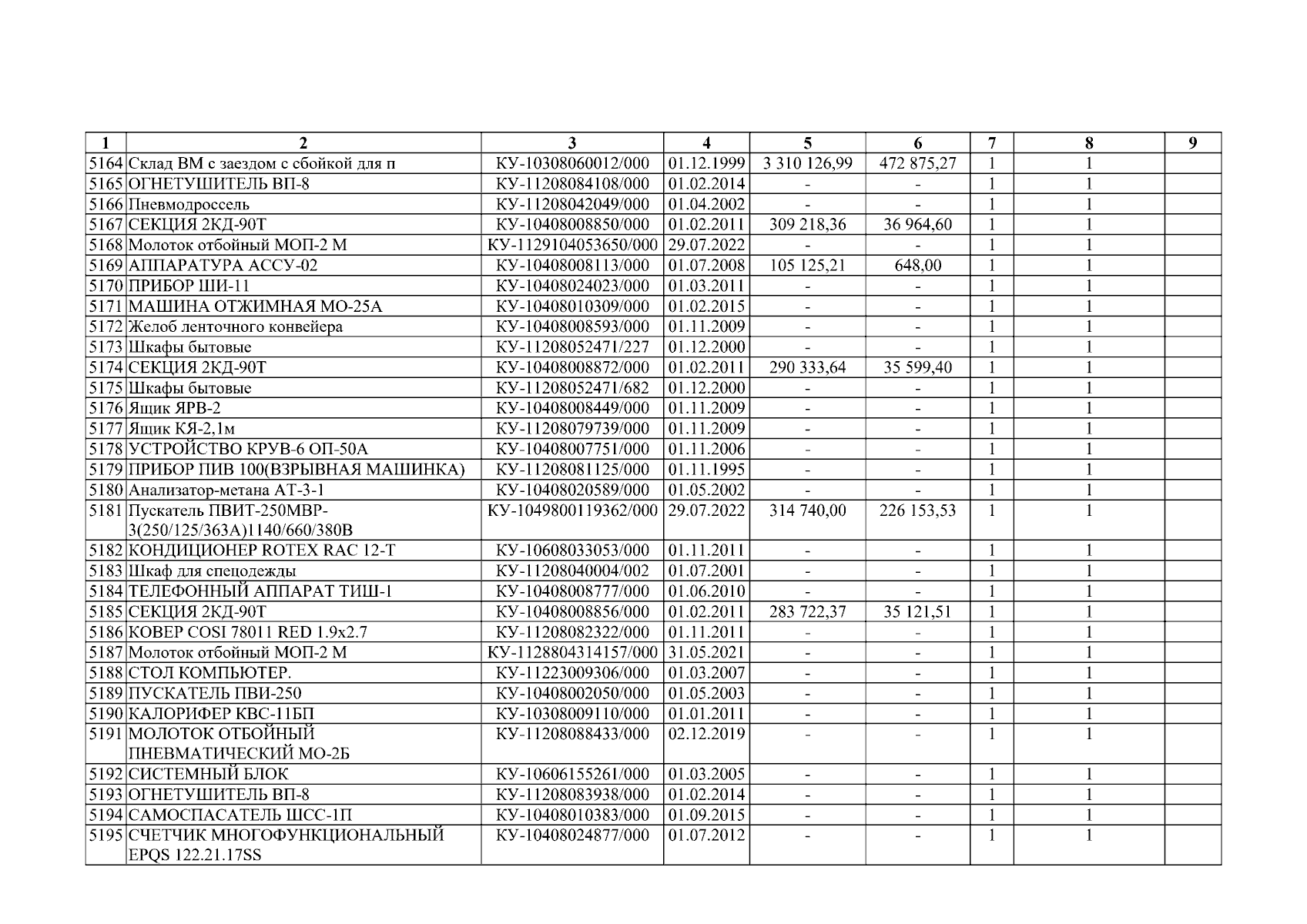 | 1 | 2 | 3 | 4 | 5 | 6 | 7 | 8 | 9 |
|---|---|---|---|---|---|---|---|---|
| 5164 | Склад ВМ с заездом с сбойкой для п | КУ-10308060012/000 | 01.12.1999 | 3 310 126,99 | 472 875,27 | 1 | 1 | |
| 5165 | ОГНЕТУШИТЕЛЬ ВП-8 | КУ-11208084108/000 | 01.02.2014 | - | - | 1 | 1 | |
| 5166 | Пневмодроссель | КУ-11208042049/000 | 01.04.2002 | - | - | 1 | 1 | |
| 5167 | СЕКЦИЯ 2КД-90Т | КУ-10408008850/000 | 01.02.2011 | 309 218,36 | 36 964,60 | 1 | 1 | |
| 5168 | Молоток отбойный МОП-2 М | КУ-1129104053650/000 | 29.07.2022 | - | - | 1 | 1 | |
| 5169 | АППАРАТУРА АССУ-02 | КУ-10408008113/000 | 01.07.2008 | 105 125,21 | 648,00 | 1 | 1 | |
| 5170 | ПРИБОР ШИ-11 | КУ-10408024023/000 | 01.03.2011 | - | - | 1 | 1 | |
| 5171 | МАШИНА ОТЖИМНАЯ МО-25А | КУ-10408010309/000 | 01.02.2015 | - | - | 1 | 1 | |
| 5172 | Желоб ленточного конвейера | КУ-10408008593/000 | 01.11.2009 | - | - | 1 | 1 | |
| 5173 | Шкафы бытовые | КУ-11208052471/227 | 01.12.2000 | - | - | 1 | 1 | |
| 5174 | СЕКЦИЯ 2КД-90Т | КУ-10408008872/000 | 01.02.2011 | 290 333,64 | 35 599,40 | 1 | 1 | |
| 5175 | Шкафы бытовые | КУ-11208052471/682 | 01.12.2000 | - | - | 1 | 1 | |
| 5176 | Ящик ЯРВ-2 | КУ-10408008449/000 | 01.11.2009 | - | - | 1 | 1 | |
| 5177 | Ящик КЯ-2,1м | КУ-11208079739/000 | 01.11.2009 | - | - | 1 | 1 | |
| 5178 | УСТРОЙСТВО КРУВ-6 ОП-50А | КУ-10408007751/000 | 01.11.2006 | - | - | 1 | 1 | |
| 5179 | ПРИБОР ПИВ 100(ВЗРЫВНАЯ МАШИНКА) | КУ-11208081125/000 | 01.11.1995 | - | - | 1 | 1 | |
| 5180 | Анализатор-метана АТ-3-1 | КУ-10408020589/000 | 01.05.2002 | - | - | 1 | 1 | |
| 5181 | Пускатель ПВИТ-250МВР-3(250/125/363А)1140/660/380В | КУ-1049800119362/000 | 29.07.2022 | 314 740,00 | 226 153,53 | 1 | 1 | |
| 5182 | КОНДИЦИОНЕР ROTEX RAC 12-T | КУ-10608033053/000 | 01.11.2011 | - | - | 1 | 1 | |
| 5183 | Шкаф для спецодежды | КУ-11208040004/002 | 01.07.2001 | - | - | 1 | 1 | |
| 5184 | ТЕЛЕФОННЫЙ АППАРАТ ТИШ-1 | КУ-10408008777/000 | 01.06.2010 | - | - | 1 | 1 | |
| 5185 | СЕКЦИЯ 2КД-90Т | КУ-10408008856/000 | 01.02.2011 | 283 722,37 | 35 121,51 | 1 | 1 | |
| 5186 | КОВЕР COSI 78011 RED 1.9x2.7 | КУ-11208082322/000 | 01.11.2011 | - | - | 1 | 1 | |
| 5187 | Молоток отбойный МОП-2 М | КУ-1128804314157/000 | 31.05.2021 | - | - | 1 | 1 | |
| 5188 | СТОЛ КОМПЬЮТЕР. | КУ-11223009306/000 | 01.03.2007 | - | - | 1 | 1 | |
| 5189 | ПУСКАТЕЛЬ ПВИ-250 | КУ-10408002050/000 | 01.05.2003 | - | - | 1 | 1 | |
| 5190 | КАЛОРИФЕР КВС-11БП | КУ-10308009110/000 | 01.01.2011 | - | - | 1 | 1 | |
| 5191 | МОЛОТОК ОТБОЙНЫЙ ПНЕВМАТИЧЕСКИЙ МО-2Б | КУ-11208088433/000 | 02.12.2019 | - | - | 1 | 1 | |
| 5192 | СИСТЕМНЫЙ БЛОК | КУ-10606155261/000 | 01.03.2005 | - | - | 1 | 1 | |
| 5193 | ОГНЕТУШИТЕЛЬ ВП-8 | КУ-11208083938/000 | 01.02.2014 | - | - | 1 | 1 | |
| 5194 | САМОСПАСАТЕЛЬ ШСС-1П | КУ-10408010383/000 | 01.09.2015 | - | - | 1 | 1 | |
| 5195 | СЧЕТЧИК МНОГОФУНКЦИОНАЛЬНЫЙ EPQS 122.21.17SS | КУ-10408024877/000 | 01.07.2012 | - | - | 1 | 1 | |